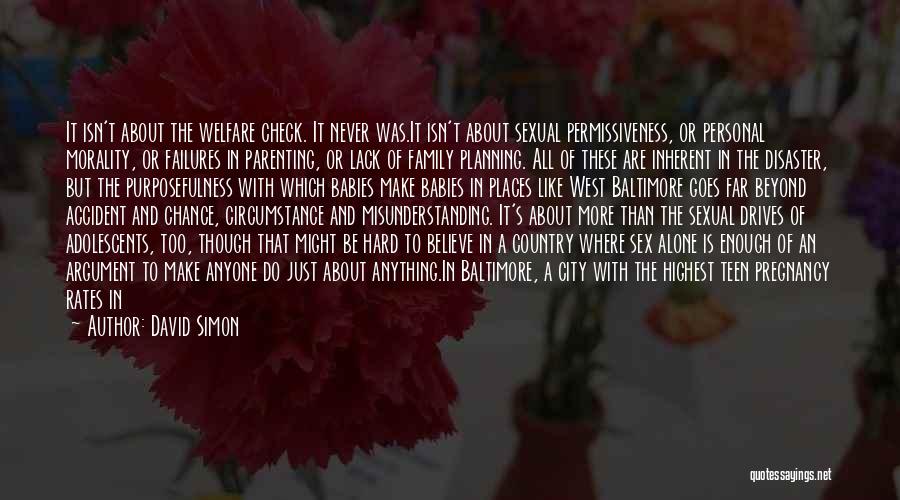 It isn't about the welfare check. It never was.It isn't about sexual permissiveness, or personal morality, or failures in parenting, or lack of family planning. All of these are inherent in the disaster, but the purposefulness with which babies make babies in places like West Baltimore goes far beyond accident and chance, circumstance and misunderstanding. It's about more than the sexual drives of adolescents, too, though that might be hard to believe in a country where sex alone is enough of an argument to make anyone do just about anything.In Baltimore, a city with the highest teen pregnancy rates in

— Author: David Simon

quotessayings.net